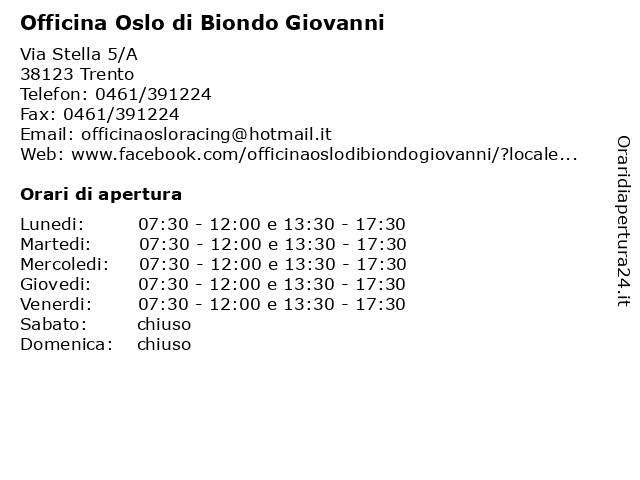 Officina Oslo di Biondo Giovanni

Via Stella 5/A
38123 Trento
Telefon: 0461/391224
Fax: 0461/391224
Email: officinaosloracing@hotmail.it
Web: www.facebook.com/officinaoslodibiondogiovanni/?locale...

Orari di apertura

Lunedi: 07:30 - 12:00 e 13:30 - 17:30
Martedi: 07:30 - 12:00 e 13:30 - 17:30
Mercoledi: 07:30 - 12:00 e 13:30 - 17:30
Giovedi: 07:30 - 12:00 e 13:30 - 17:30
Venerdi: 07:30 - 12:00 e 13:30 - 17:30
Sabato: chiuso
Domenica: chiuso

Oraridiapertura24.it